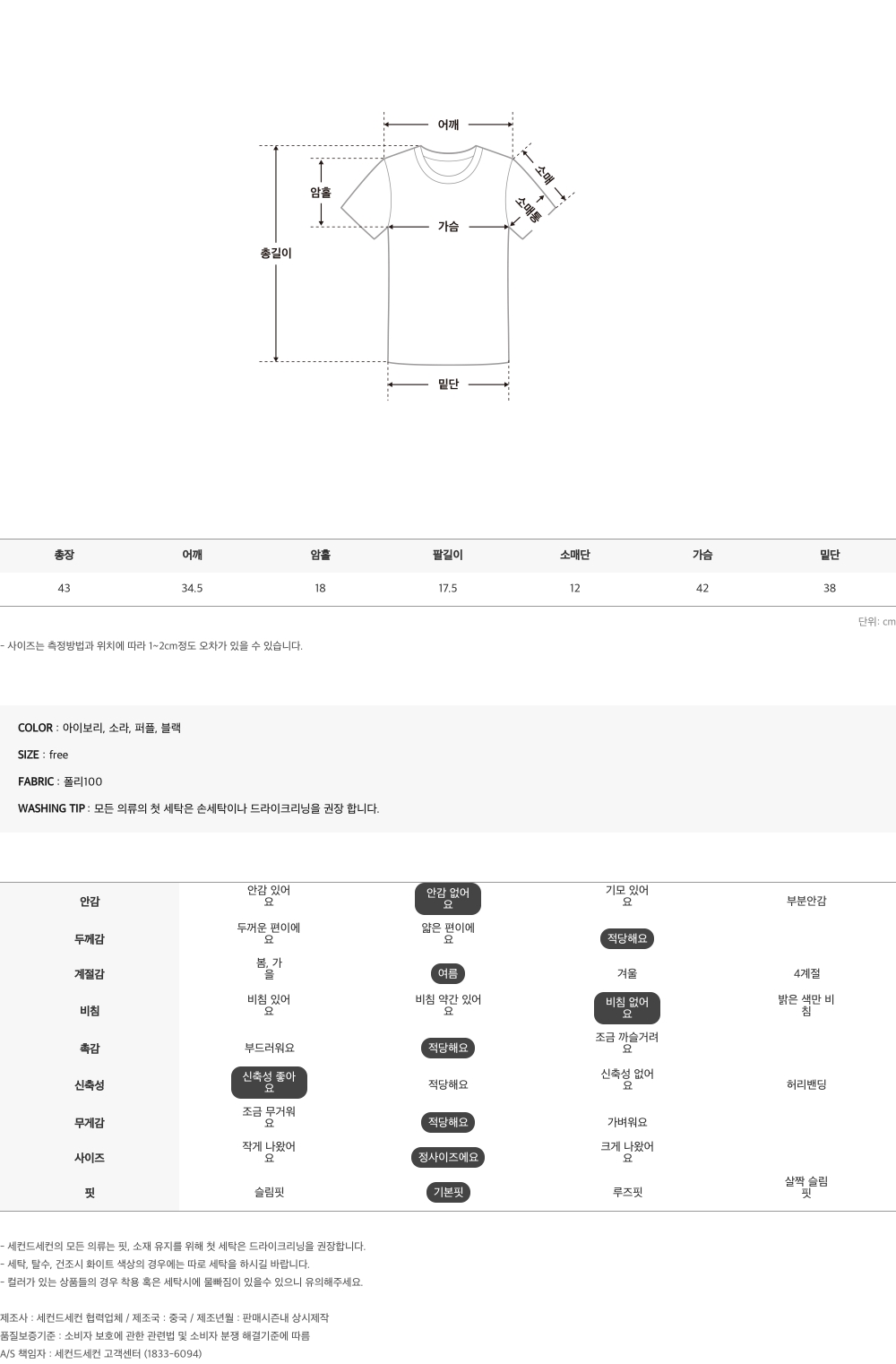 어깨

소매

암홀

소매통

가슴

총길이

밑단

| 총장 | 어깨 | 암홀 | 팔길이 | 소매단 | 가슴 | 밑단 |
|---|---|---|---|---|---|---|
| 43 | 34.5 | 18 | 17.5 | 12 | 42 | 38 |

단위: cm

- 사이즈는 측정방법과 위치에 따라 1~2cm정도 오차가 있을 수 있습니다.

COLOR : 아이보리, 소라, 퍼플, 블랙

SIZE : free

FABRIC : 폴리100

WASHING TIP : 모든 의류의 첫 세탁은 손세탁이나 드라이크리닝을 권장 합니다.

| 안감 | 안감 있어요 | 안감 없어요 | 기모 있어요 | 부분안감 |
|---|---|---|---|---|
| 두께감 | 두꺼운 편이에요 | 얇은 편이에요 | 적당해요 | |
| 계절감 | 봄, 가을 | 여름 | 겨울 | 4계절 |
| 비침 | 비침 있어요 | 비침 약간 있어요 | 비침 없어요 | 밝은 색만 비침 |
| 촉감 | 부드러워요 | 적당해요 | 조금 까슬거려요 | |
| 신축성 | 신축성 좋아요 | 적당해요 | 신축성 없어요 | 허리밴딩 |
| 무게감 | 조금 무거워요 | 적당해요 | 가벼워요 | |
| 사이즈 | 작게 나왔어요 | 정사이즈에요 | 크게 나왔어요 | |
| 핏 | 슬림핏 | 기본핏 | 루즈핏 | 살짝 슬림핏 |

- 세컨드세컨의 모든 의류는 핏, 소재 유지를 위해 첫 세탁은 드라이크리닝을 권장합니다.
- 세탁, 탈수, 건조시 화이트 색상의 경우에는 따로 세탁을 하시길 바랍니다.
- 컬러가 있는 상품들의 경우 착용 혹은 세탁시에 물빠짐이 있을수 있으니 유의해주세요.

제조사 : 세컨드세컨 협력업체 / 제조국 : 중국 / 제조년월 : 판매시즌내 상시제작
품질보증기준 : 소비자 보호에 관한 관련법 및 소비자 분쟁 해결기준에 따름
A/S 책임자 : 세컨드세컨 고객센터 (1833-6094)